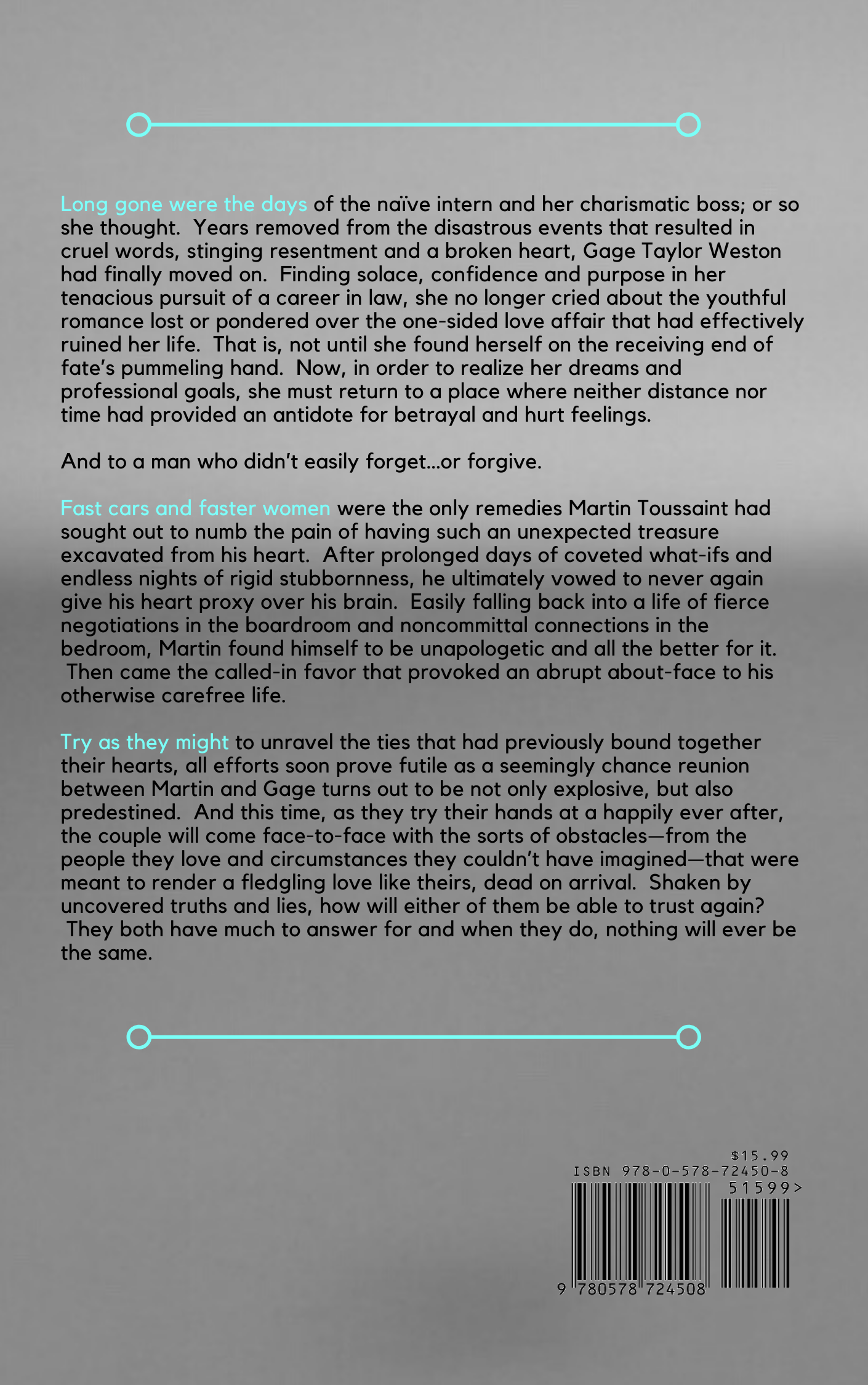 Long gone were the days of the naïve intern and her charismatic boss; or so she thought. Years removed from the disastrous events that resulted in cruel words, stinging resentment and a broken heart, Gage Taylor Weston had finally moved on. Finding solace, confidence and purpose in her tenacious pursuit of a career in law, she no longer cried about the youthful romance lost or pondered over the one-sided love affair that had effectively ruined her life. That is, not until she found herself on the receiving end of fate's pummeling hand. Now, in order to realize her dreams and professional goals, she must return to a place where neither distance nor time had provided an antidote for betrayal and hurt feelings.

And to a man who didn't easily forget…or forgive.

Fast cars and faster women were the only remedies Martin Toussaint had sought out to numb the pain of having such an unexpected treasure excavated from his heart. After prolonged days of coveted what-ifs and endless nights of rigid stubbornness, he ultimately vowed to never again give his heart proxy over his brain. Easily falling back into a life of fierce negotiations in the boardroom and noncommittal connections in the bedroom, Martin found himself to be unapologetic and all the better for it. Then came the called-in favor that provoked an abrupt about-face to his otherwise carefree life.

Try as they might to unravel the ties that had previously bound together their hearts, all efforts soon prove futile as a seemingly chance reunion between Martin and Gage turns out to be not only explosive, but also predestined. And this time, as they try their hands at a happily ever after, the couple will come face-to-face with the sorts of obstacles—from the people they love and circumstances they couldn't have imagined—that were meant to render a fledgling love like theirs, dead on arrival. Shaken by uncovered truths and lies, how will either of them be able to trust again? They both have much to answer for and when they do, nothing will ever be the same.

$15.99
ISBN 978-0-578-72450-8
51599>
9 780578 724508